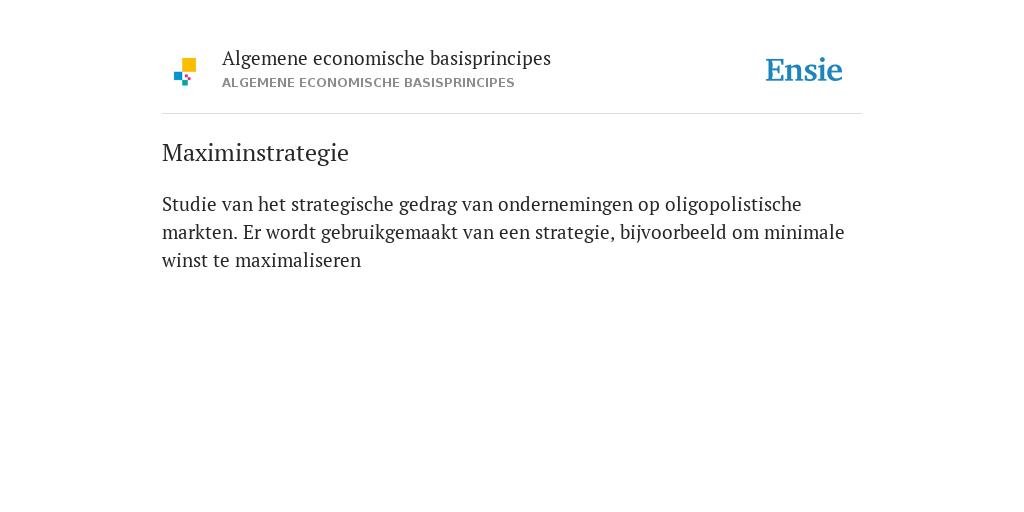 Algemene economische basisprincipes
ALGEMENE ECONOMISCHE BASISPRINCIPES

Ensie

Maximinstrategie

Studie van het strategische gedrag van ondernemingen op oligopolistische markten. Er wordt gebruikgemaakt van een strategie, bijvoorbeeld om minimale winst te maximaliseren